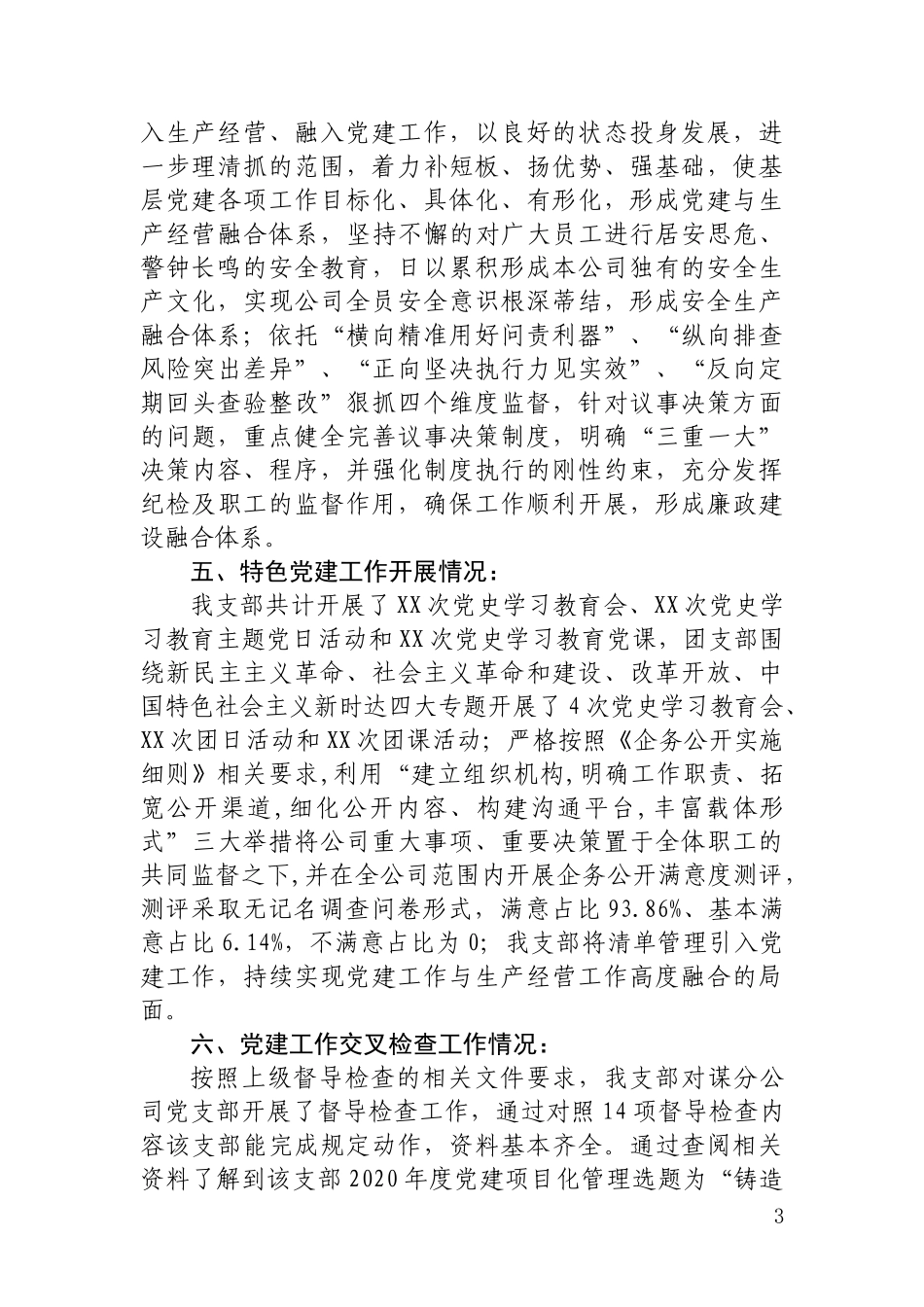 入生产经营、融入党建工作，以良好的状态投身发展，进一步理清抓的范围，着力补短板、扬优势、强基础，使基层党建各项工作目标化、具体化、有形化，形成党建与生产经营融合体系，坚持不懈的对广大员工进行居安思危、警钟长鸣的安全教育，日以累积形成本公司独有的安全生产文化，实现公司全员安全意识根深蒂结，形成安全生产融合体系；依托“横向精准用好问责利器”、“纵向排查风险突出差异”、“正向坚决执行力见实效”、“反向定期回头查验整改”狠抓四个维度监督，针对议事决策方面的问题，重点健全完善议事决策制度，明确“三重一大”决策内容、程序，并强化制度执行的刚性约束，充分发挥纪检及职工的监督作用，确保工作顺利开展，形成廉政建设融合体系。

五、特色党建工作开展情况：

我支部共计开展了XX次党史学习教育会、XX次党史学习教育主题党日活动和XX次党史学习教育党课，团支部围绕新民主主义革命、社会主义革命和建设、改革开放、中国特色社会主义新时达四大专题开展了4次党史学习教育会、XX次团日活动和XX次团课活动；严格按照《企务公开实施细则》相关要求，利用“建立组织机构，明确工作职责、拓宽公开渠道，细化公开内容、构建沟通平台，丰富载体形式”三大举措将公司重大事项、重要决策置于全体职工的共同监督之下，并在全公司范围内开展企务公开满意度测评，测评采取无记名调查问卷形式，满意占比93.86%、基本满意占比6.14%，不满意占比为0；我支部将清单管理引入党建工作，持续实现党建工作与生产经营工作高度融合的局面。

六、党建工作交叉检查工作情况：

按照上级督导检查的相关文件要求，我支部对谋分公司党支部开展了督导检查工作，通过对照14项督导检查内容该支部能完成规定动作，资料基本齐全。通过查阅相关资料了解到该支部2020年度党建项目化管理选题为“铸造

3